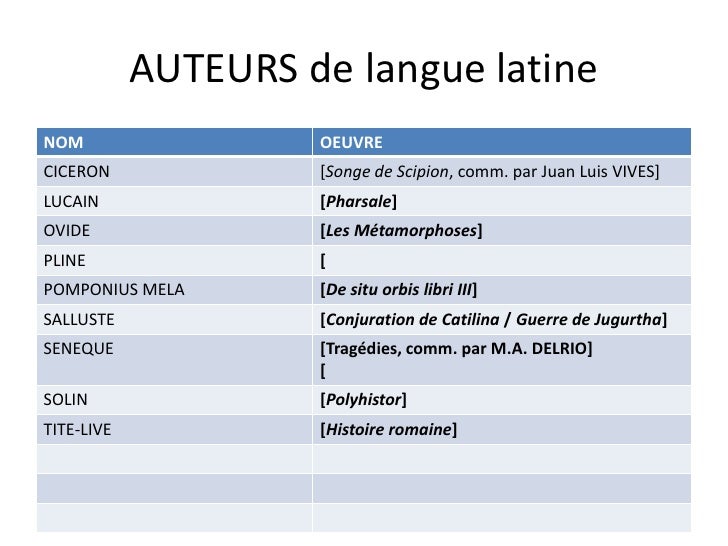 AUTEURS de langue latine

| NOM | OEUVRE |
|---|---|
| CICERON | [Songe de Scipion, comm. par Juan Luis VIVES] |
| LUCAIN | [Pharsale] |
| OVIDE | [Les Métamorphoses] |
| PLINE | [ |
| POMPONIUS MELA | [De situ orbis libri III] |
| SALLUSTE | [Conjuration de Catilina / Guerre de Jugurtha] |
| SENEQUE | [Tragédies, comm. par M.A. DELRIO] [ |
| SOLIN | [Polyhistor] |
| TITE-LIVE | [Histoire romaine] |
| | |
| | |
| | |